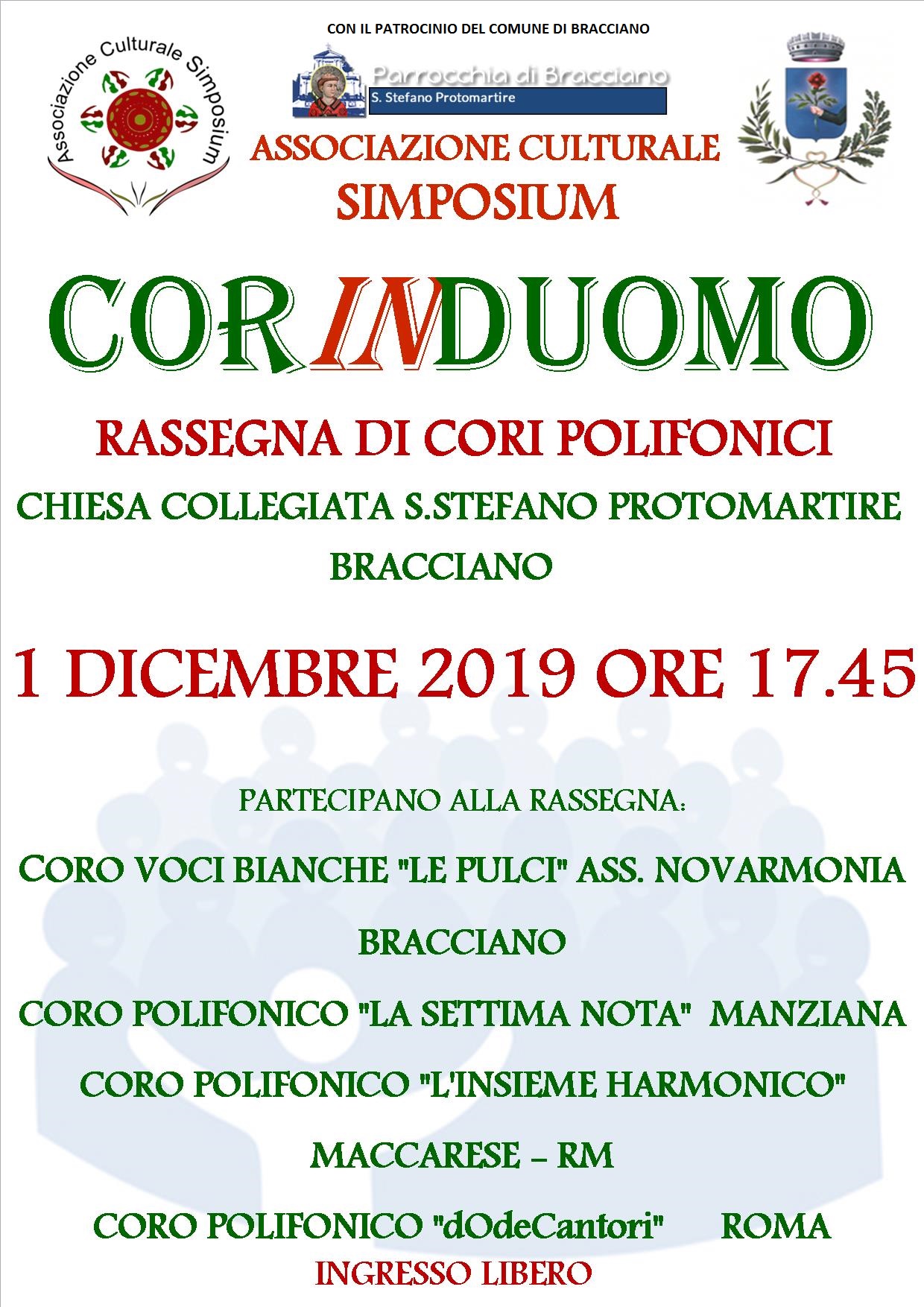 CON IL PATROCINIO DEL COMUNE DI BRACCIANO

Associazione Culturale Simposium

Parrocchia di Bracciano
S. Stefano Protomartire

ASSOCIAZIONE CULTURALE
SIMPOSIUM

CORINDUOMO

RASSEGNA DI CORI POLIFONICI

CHIESA COLLEGIATA S.STEFANO PROTOMARTIRE
BRACCIANO

1 DICEMBRE 2019 ORE 17.45

PARTECIPANO ALLA RASSEGNA:

CORO VOCI BIANCHE "LE PULCI" ASS. NOVARMONIA
BRACCIANO

CORO POLIFONICO "LA SETTIMA NOTA" MANZIANA

CORO POLIFONICO "L'INSIEME HARMONICO"
MACCARESE – RM

CORO POLIFONICO "dOdeCantori" ROMA

INGRESSO LIBERO